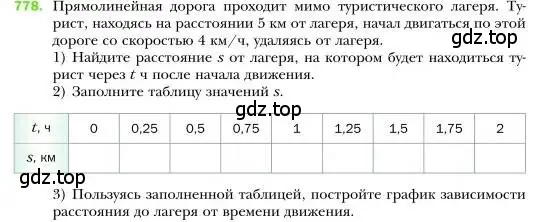 778. Прямолинейная дорога проходит мимо туристического лагеря. Турист, находясь на расстоянии 5 км от лагеря, начал двигаться по этой дороге со скоростью 4 км/ч, удаляясь от лагеря.
gdz.top
1) Найдите расстояние $s$ от лагеря, на котором будет находиться турист через $t$ ч после начала движения.
2) Заполните таблицу значений $s$.
gdz.top

| $t$, ч | 0 | 0,25 | 0,5 | 0,75 | 1 | 1,25 | 1,5 | 1,75 | 2 |
|---|---|---|---|---|---|---|---|---|---|
| $s$, км | | | | | | | | | |

gdz.top
3) Пользуясь заполненной таблицей, постройте график зависимости расстояния до лагеря от времени движения.